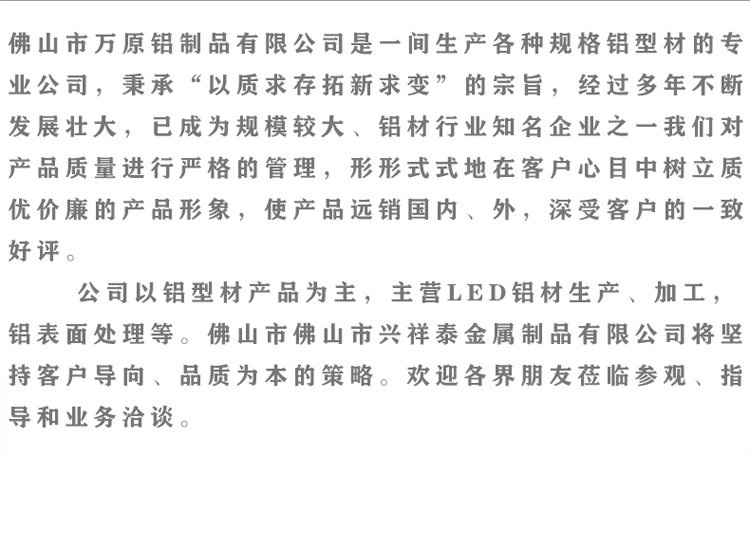 佛山市万原铝制品有限公司是一间生产各种规格铝型材的专业公司，秉承“以质求存拓新求变”的宗旨，经过多年不断发展壮大，已成为规模较大、铝材行业知名企业之一我们对产品质量进行严格的管理，形形式式地在客户心目中树立质优价廉的产品形象，使产品远销国内、外，深受客户的一致好评。

公司以铝型材产品为主，主营LED铝材生产、加工，铝表面处理等。佛山市佛山市兴祥泰金属制品有限公司将坚持客户导向、品质为本的策略。欢迎各界朋友莅临参观、指导和业务洽谈。